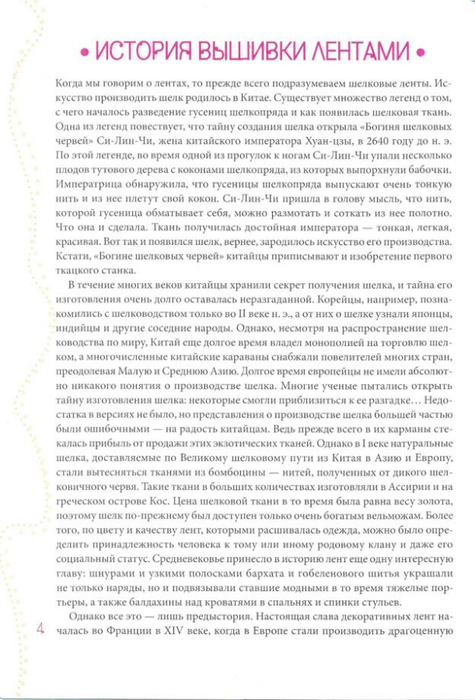 • ИСТОРИЯ ВЫШИВКИ ЛЕНТАМИ •

Когда мы говорим о лентах, то прежде всего подразумеваем шелковые ленты. Искусство производить шелк родилось в Китае. Существует множество легенд о том, с чего началось разведение гусениц шелкопряда и как появилась шелковая ткань. Одна из легенд повествует, что тайну создания шелка открыла «Богиня шелковых червей» Си-Лин-Чи, жена китайского императора Хуан-цзы, в 2640 году до н. э. По этой легенде, во время одной из прогулок к ногам Си-Лин-Чи упали несколько плодов тутового дерева с коконами шелкопряда, из которых выпорхнули бабочки. Императрица обнаружила, что гусеницы шелкопряда выпускают очень тонкую нить и из нее плетут свой кокон. Си-Лин-Чи пришла в голову мысль, что нить, которой гусеница обматывает себя, можно размотать и соткать из нее полотно. Что она и сделала. Ткань получилась достойная императора — тонкая, легкая, красивая. Вот так и появился шелк, вернее, зародилось искусство его производства. Кстати, «Богине шелковых червей» китайцы приписывают и изобретение первого ткацкого станка.

В течение многих веков китайцы хранили секрет получения шелка, и тайна его изготовления очень долго оставалась неразгаданной. Корейцы, например, познакомились с шелководством только во II веке н. э., а от них о шелке узнали японцы, индийцы и другие соседние народы. Однако, несмотря на распространение шелководства по миру, Китай еще долгое время владел монополией на торговлю шелком, а многочисленные китайские караваны снабжали повелителей многих стран, преодолевая Малую и Среднюю Азию. Долгое время европейцы не имели абсолютно никакого понятия о производстве шелка. Многие ученые пытались открыть тайну изготовления шелка: некоторые смогли приблизиться к ее разгадке… Недостатка в версиях не было, но представления о производстве шелка большей частью были ошибочными — на радость китайцам. Ведь прежде всего в их карманы стекалась прибыль от продажи этих экзотических тканей. Однако в I веке натуральные шелка, доставляемые по Великому шелковому пути из Китая в Азию и Европу, стали вытесняться тканями из бомбоцины — нитей, полученных от дикого шелковичного червя. Такие ткани в больших количествах изготовляли в Ассирии и на греческом острове Кос. Цена шелковой ткани в то время была равна весу золота, поэтому шелк по-прежнему был доступен только очень богатым вельможам. Более того, по цвету и качеству лент, которыми расшивалась одежда, можно было определить принадлежность человека к тому или иному родовому клану и даже его социальный статус. Средневековье принесло в историю лент еще одну интересную главу: шнурами и узкими полосками бархата и гобеленового шитья украшали не только наряды, но и подвязывали ставшие модными в то время тяжелые портьеры, а также балдахины над кроватями в спальнях и спинки стульев.

Однако все это — лишь предыстория. Настоящая слава декоративных лент началась во Франции в XIV веке, когда в Европе стали производить драгоценную

4